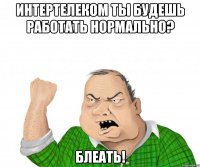 ИНТЕРТЕЛЕКОМ ТЫ БУДЕШЬ РАБОТАТЬ НОРМАЛЬНО?

БЛЕАТЬ!